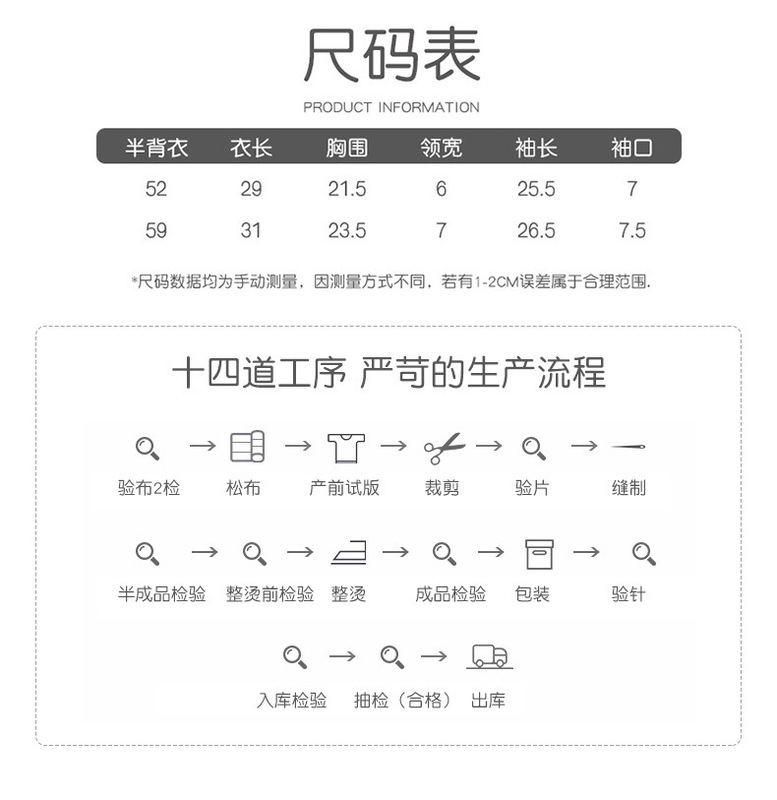 尺码表

PRODUCT INFORMATION

| 半背衣 | 衣长 | 胸围 | 领宽 | 袖长 | 袖口 |
|---|---|---|---|---|---|
| 52 | 29 | 21.5 | 6 | 25.5 | 7 |
| 59 | 31 | 23.5 | 7 | 26.5 | 7.5 |

*尺码数据均为手动测量，因测量方式不同，若有1-2CM误差属于合理范围.

十四道工序 严苛的生产流程

验布2检 → 松布 → 产前试版 → 裁剪 → 验片 → 缝制

半成品检验 → 整烫前检验 → 整烫 → 成品检验 → 包装 → 验针

入库检验 → 抽检（合格） → 出库